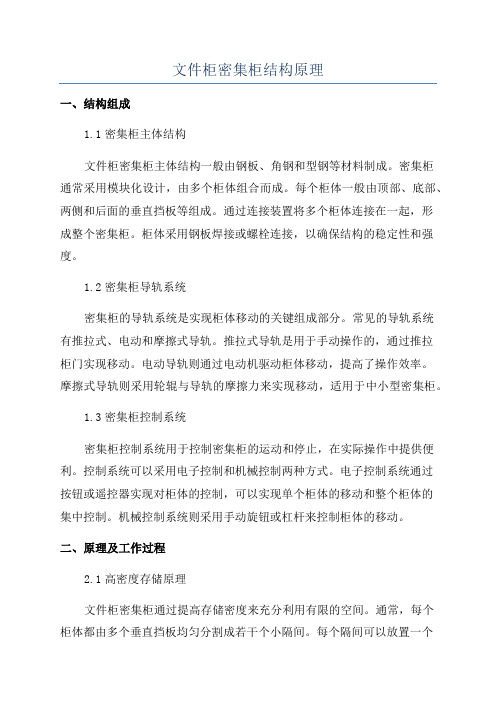 文件柜密集柜结构原理

一、结构组成

1.1 密集柜主体结构

文件柜密集柜主体结构一般由钢板、角钢和型钢等材料制成。密集柜通常采用模块化设计，由多个柜体组合而成。每个柜体一般由顶部、底部、两侧和后面的垂直挡板等组成。通过连接装置将多个柜体连接在一起，形成整个密集柜。柜体采用钢板焊接或螺栓连接，以确保结构的稳定性和强度。

1.2 密集柜导轨系统

密集柜的导轨系统是实现柜体移动的关键组成部分。常见的导轨系统有推拉式、电动和摩擦式导轨。推拉式导轨是用于手动操作的，通过推拉柜门实现移动。电动导轨则通过电动机驱动柜体移动，提高了操作效率。摩擦式导轨则采用轮辊与导轨的摩擦力来实现移动，适用于中小型密集柜。

1.3 密集柜控制系统

密集柜控制系统用于控制密集柜的运动和停止，在实际操作中提供便利。控制系统可以采用电子控制和机械控制两种方式。电子控制系统通过按钮或遥控器实现对柜体的控制，可以实现单个柜体的移动和整个柜体的集中控制。机械控制系统则采用手动旋钮或杠杆来控制柜体的移动。

二、原理及工作过程

2.1 高密度存储原理

文件柜密集柜通过提高存储密度来充分利用有限的空间。通常，每个柜体都由多个垂直挡板均匀分割成若干个小隔间。每个隔间可以放置一个